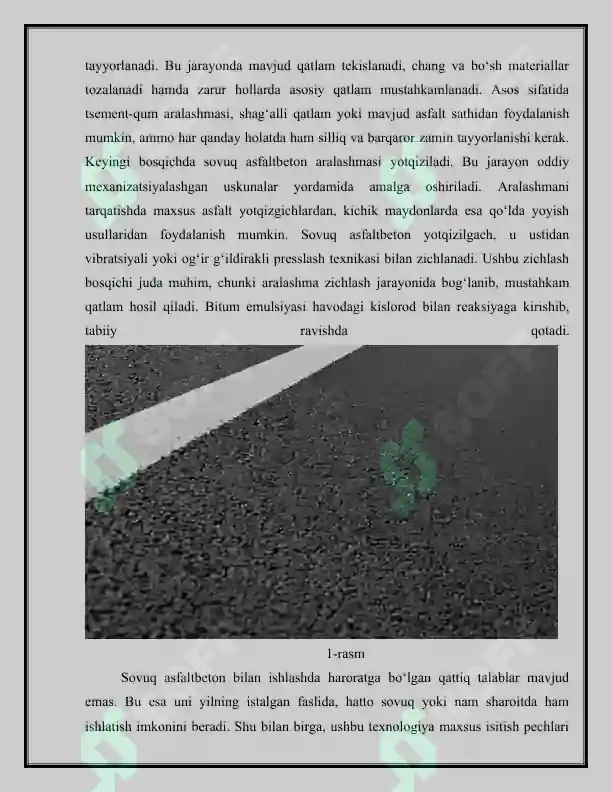 tayyorlanadi. Bu jarayonda mavjud qatlam tekislanadi, chang va bo‘sh materiallar tozalanadi hamda zarur hollarda asosiy qatlam mustahkamlanadi. Asos sifatida tsement-qum aralashmasi, shag‘alli qatlam yoki mavjud asfalt sathidan foydalanish mumkin, ammo har qanday holatda ham silliq va barqaror zamin tayyorlanishi kerak. Keyingi bosqichda sovuq asfaltbeton aralashmasi yotqiziladi. Bu jarayon oddiy mexanizatsiyalashgan uskunalar yordamida amalga oshiriladi. Aralashmani tarqatishda maxsus asfalt yotqizgichlardan, kichik maydonlarda esa qo‘lda yoyish usullaridan foydalanish mumkin. Sovuq asfaltbeton yotqizilgach, u ustidan vibratsiyali yoki og‘ir g‘ildirakli presslash texnikasi bilan zichlanadi. Ushbu zichlash bosqichi juda muhim, chunki aralashma zichlash jarayonida bog‘lanib, mustahkam qatlam hosil qiladi. Bitum emulsiyasi havodagi kislorod bilan reaksiyaga kirishib, tabiiy ravishda qotadi.

1-rasm

Sovuq asfaltbeton bilan ishlashda haroratga bo‘lgan qattiq talablar mavjud emas. Bu esa uni yilning istalgan faslida, hatto sovuq yoki nam sharoitda ham ishlatish imkonini beradi. Shu bilan birga, ushbu texnologiya maxsus isitish pechlari